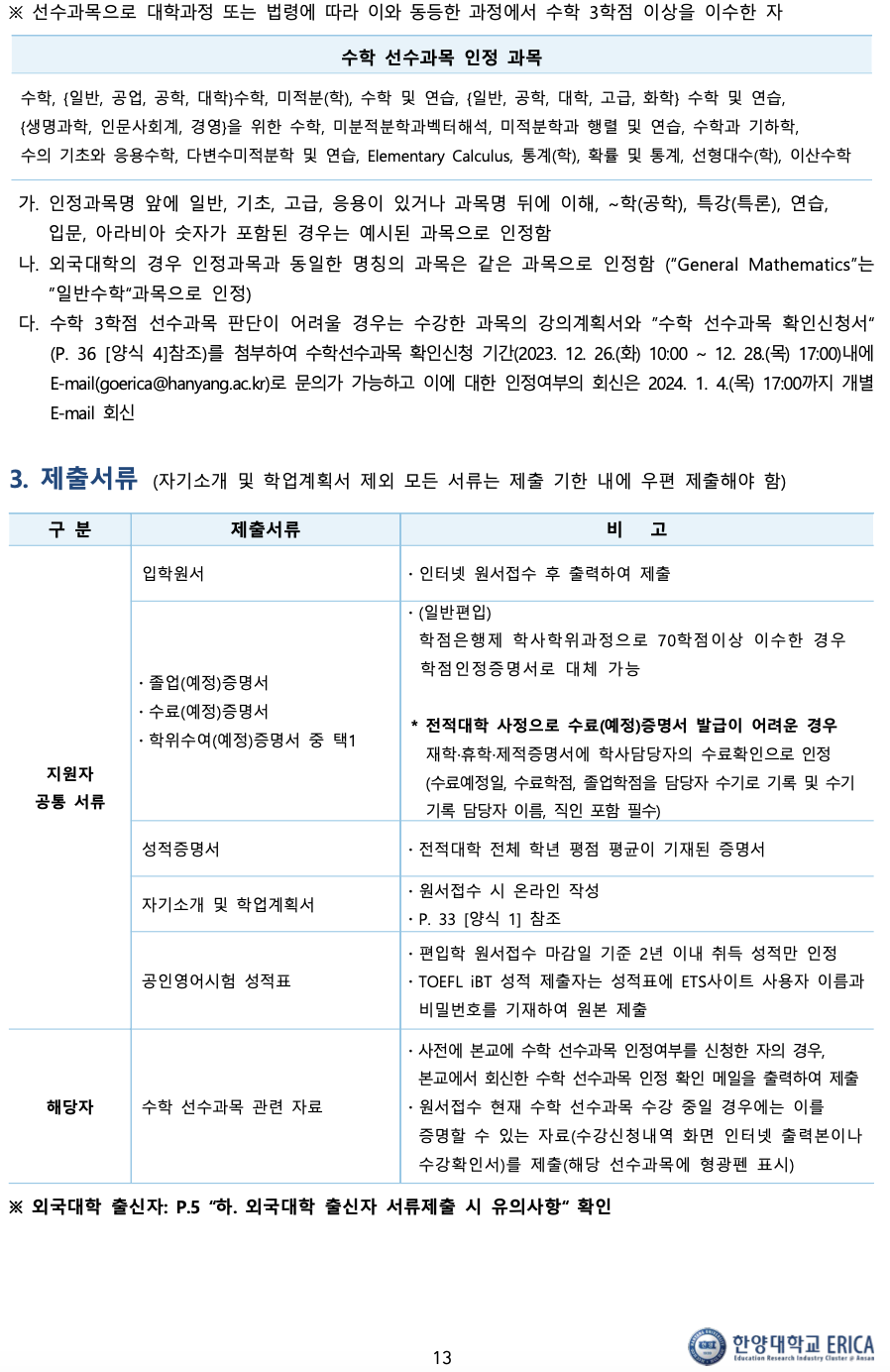 ※ 선수과목으로 대학과정 또는 법령에 따라 이와 동등한 과정에서 수학 3학점 이상을 이수한 자

수학 선수과목 인정 과목

수학, {일반, 공업, 공학, 대학}수학, 미적분(학), 수학 및 연습, {일반, 공학, 대학, 고급, 화학} 수학 및 연습, {생명과학, 인문사회계, 경영}을 위한 수학, 미분적분학과벡터해석, 미적분학과 행렬 및 연습, 수학과 기하학, 수의 기초와 응용수학, 다변수미적분학 및 연습, Elementary Calculus, 통계(학), 확률 및 통계, 선형대수(학), 이산수학

가. 인정과목명 앞에 일반, 기초, 고급, 응용이 있거나 과목명 뒤에 이해, ~학(공학), 특강(특론), 연습, 입문, 아라비아 숫자가 포함된 경우는 예시된 과목으로 인정함

나. 외국대학의 경우 인정과목과 동일한 명칭의 과목은 같은 과목으로 인정함 ("General Mathematics"는 "일반수학"과목으로 인정)

다. 수학 3학점 선수과목 판단이 어려울 경우는 수강한 과목의 강의계획서와 "수학 선수과목 확인신청서" (P. 36 [양식 4]참조)를 첨부하여 수학선수과목 확인신청 기간(2023. 12. 26.(화) 10:00 ~ 12. 28.(목) 17:00)내에 E-mail(goerica@hanyang.ac.kr)로 문의가 가능하고 이에 대한 인정여부의 회신은 2024. 1. 4.(목) 17:00까지 개별 E-mail 회신

3. 제출서류 (자기소개 및 학업계획서 제외 모든 서류는 제출 기한 내에 우편 제출해야 함)

| 구 분 | 제출서류 | 비 고 |
|---|---|---|
| 지원자 공통 서류 | 입학원서 | · 인터넷 원서접수 후 출력하여 제출 |
| | · 졸업(예정)증명서 · 수료(예정)증명서 · 학위수여(예정)증명서 중 택1 | · (일반편입) 학점은행제 학사학위과정으로 70학점이상 이수한 경우 학점인정증명서로 대체 가능 * 전적대학 사정으로 수료(예정)증명서 발급이 어려운 경우 재학·휴학·제적증명서에 학사담당자의 수료확인으로 인정 (수료예정일, 수료학점, 졸업학점을 담당자 수기로 기록 및 수기 기록 담당자 이름, 직인 포함 필수) |
| | 성적증명서 | · 전적대학 전체 학년 평점 평균이 기재된 증명서 |
| | 자기소개 및 학업계획서 | · 원서접수 시 온라인 작성 · P. 33 [양식 1] 참조 |
| | 공인영어시험 성적표 | · 편입학 원서접수 마감일 기준 2년 이내 취득 성적만 인정 · TOEFL iBT 성적 제출자는 성적표에 ETS사이트 사용자 이름과 비밀번호를 기재하여 원본 제출 |
| 해당자 | 수학 선수과목 관련 자료 | · 사전에 본교에 수학 선수과목 인정여부를 신청한 자의 경우, 본교에서 회신한 수학 선수과목 인정 확인 메일을 출력하여 제출 · 원서접수 현재 수학 선수과목 수강 중일 경우에는 이를 증명할 수 있는 자료(수강신청내역 화면 인터넷 출력본이나 수강확인서)를 제출(해당 선수과목에 형광펜 표시) |

※ 외국대학 출신자: P.5 "하. 외국대학 출신자 서류제출 시 유의사항" 확인

13

한양대학교 ERICA
Education Research Industry Cluster @ Ansan